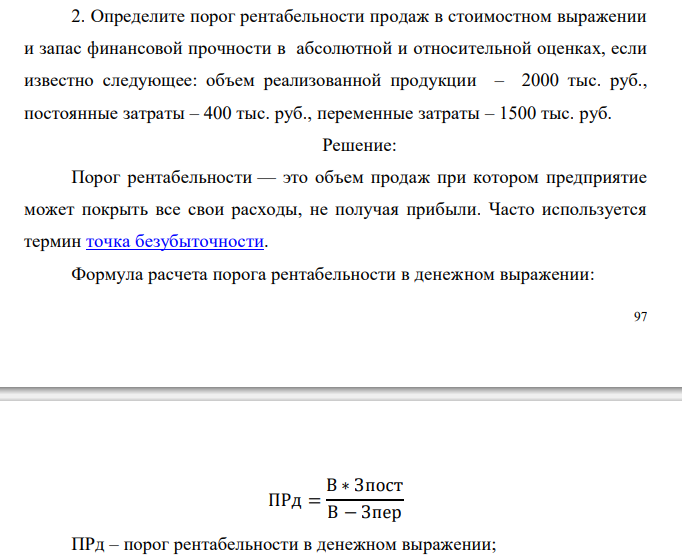 2. Определите порог рентабельности продаж в стоимостном выражении и запас финансовой прочности в абсолютной и относительной оценках, если известно следующее: объем реализованной продукции – 2000 тыс. руб., постоянные затраты – 400 тыс. руб., переменные затраты – 1500 тыс. руб.

Решение:

Порог рентабельности — это объем продаж при котором предприятие может покрыть все свои расходы, не получая прибыли. Часто используется термин точка безубыточности.

Формула расчета порога рентабельности в денежном выражении:

97

$ПРд = \frac{В * Зпост}{В - Зпер}$

ПРд – порог рентабельности в денежном выражении;